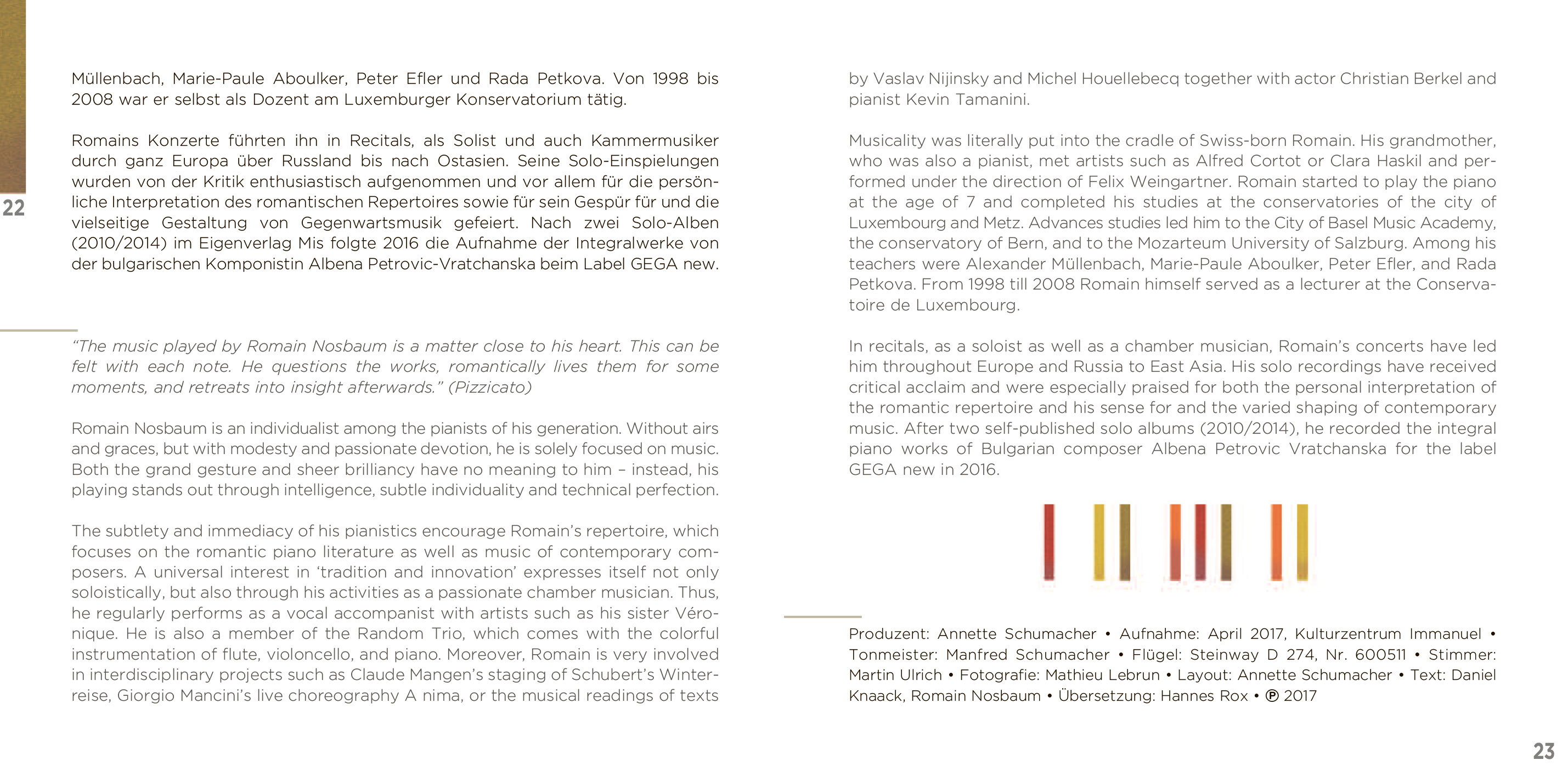 22

Müllenbach, Marie-Paule Aboulker, Peter Efler und Rada Petkova. Von 1998 bis 2008 war er selbst als Dozent am Luxemburger Konservatorium tätig.

Romains Konzerte führten ihn in Recitals, als Solist und auch Kammermusiker durch ganz Europa über Russland bis nach Ostasien. Seine Solo-Einspielungen wurden von der Kritik enthusiastisch aufgenommen und vor allem für die persönliche Interpretation des romantischen Repertoires sowie für sein Gespür für und die vielseitige Gestaltung von Gegenwartsmusik gefeiert. Nach zwei Solo-Alben (2010/2014) im Eigenverlag Mis folgte 2016 die Aufnahme der Integralwerke von der bulgarischen Komponistin Albena Petrovic-Vratchanska beim Label GEGA new.

“The music played by Romain Nosbaum is a matter close to his heart. This can be felt with each note. He questions the works, romantically lives them for some moments, and retreats into insight afterwards.” (Pizzicato)

Romain Nosbaum is an individualist among the pianists of his generation. Without airs and graces, but with modesty and passionate devotion, he is solely focused on music. Both the grand gesture and sheer brilliancy have no meaning to him – instead, his playing stands out through intelligence, subtle individuality and technical perfection.

The subtlety and immediacy of his pianistics encourage Romain’s repertoire, which focuses on the romantic piano literature as well as music of contemporary composers. A universal interest in ‘tradition and innovation’ expresses itself not only soloistically, but also through his activities as a passionate chamber musician. Thus, he regularly performs as a vocal accompanist with artists such as his sister Véronique. He is also a member of the Random Trio, which comes with the colorful instrumentation of flute, violoncello, and piano. Moreover, Romain is very involved in interdisciplinary projects such as Claude Mangen’s staging of Schubert’s Winterreise, Giorgio Mancini’s live choreography A nima, or the musical readings of texts

by Vaslav Nijinsky and Michel Houellebecq together with actor Christian Berkel and pianist Kevin Tamanini.

Musicality was literally put into the cradle of Swiss-born Romain. His grandmother, who was also a pianist, met artists such as Alfred Cortot or Clara Haskil and performed under the direction of Felix Weingartner. Romain started to play the piano at the age of 7 and completed his studies at the conservatories of the city of Luxembourg and Metz. Advances studies led him to the City of Basel Music Academy, the conservatory of Bern, and to the Mozarteum University of Salzburg. Among his teachers were Alexander Müllenbach, Marie-Paule Aboulker, Peter Efler, and Rada Petkova. From 1998 till 2008 Romain himself served as a lecturer at the Conservatoire de Luxembourg.

In recitals, as a soloist as well as a chamber musician, Romain’s concerts have led him throughout Europe and Russia to East Asia. His solo recordings have received critical acclaim and were especially praised for both the personal interpretation of the romantic repertoire and his sense for and the varied shaping of contemporary music. After two self-published solo albums (2010/2014), he recorded the integral piano works of Bulgarian composer Albena Petrovic Vratchanska for the label GEGA new in 2016.

Produzent: Annette Schumacher • Aufnahme: April 2017, Kulturzentrum Immanuel • Tonmeister: Manfred Schumacher • Flügel: Steinway D 274, Nr. 600511 • Stimmer: Martin Ulrich • Fotografie: Mathieu Lebrun • Layout: Annette Schumacher • Text: Daniel Knaack, Romain Nosbaum • Übersetzung: Hannes Rox • ℗ 2017

23